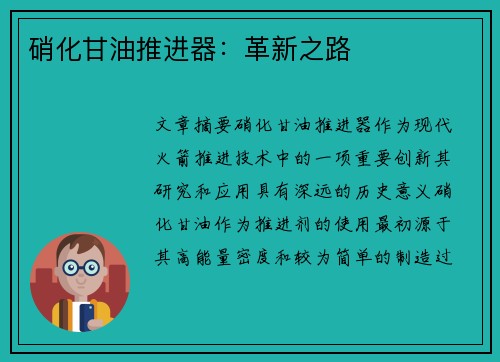 硝化甘油推进器：革新之路

文章摘要硝化甘油推进器作为现代火箭推进技术中的一项重要创新其研究和应用具有深远的历史意义硝化甘油作为推进剂的使用最初源于其高能量密度和较为简单的制造过